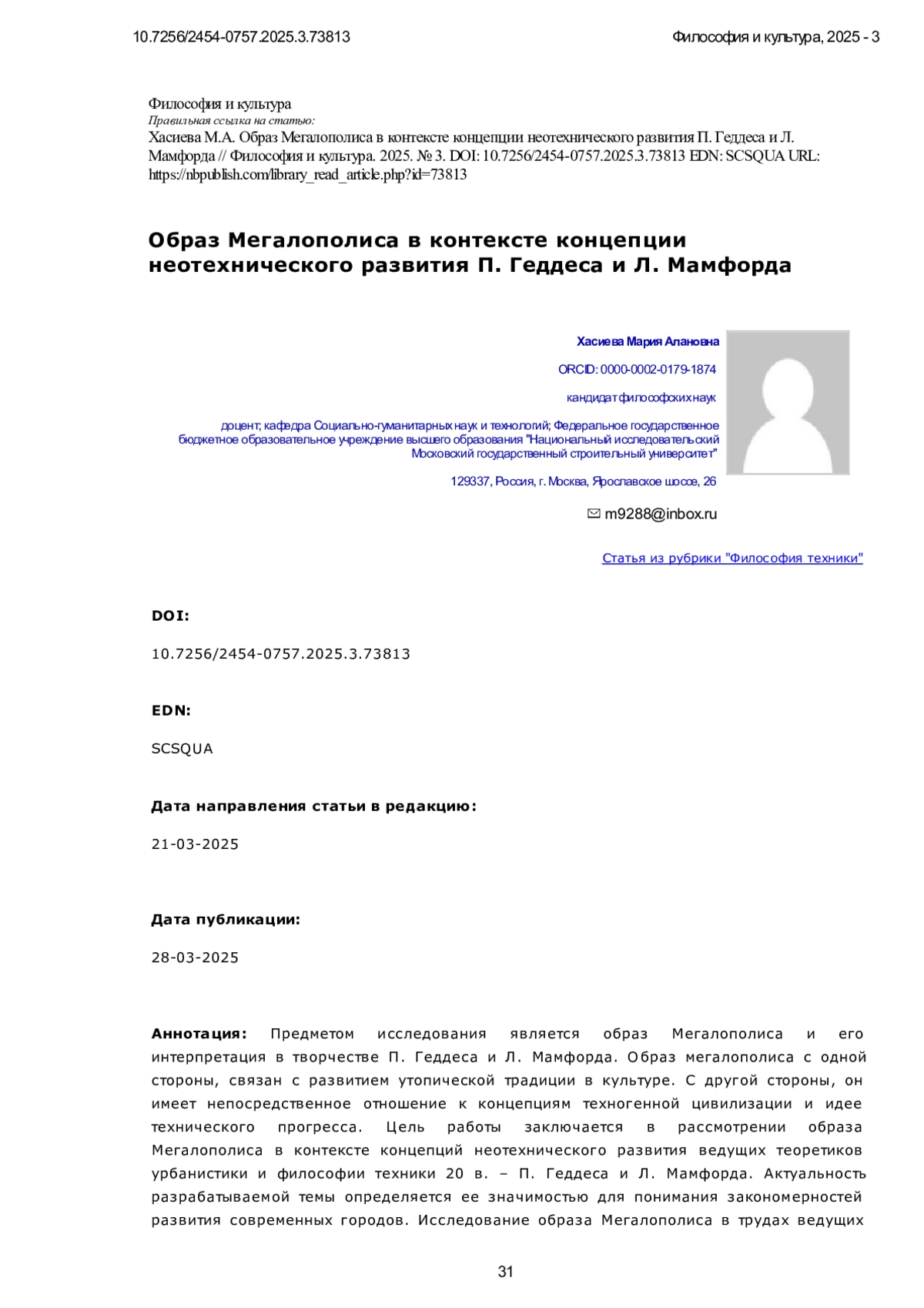 10.7256/2454-0757.2025.3.73813

Философия и культура, 2025 - 3

Философия и культура
Правильная ссылка на статью:
Хасиева М.А. Образ Мегалополиса в контексте концепции неотехнического развития П. Геддеса и Л. Мамфорда // Философия и культура. 2025. № 3. DOI: 10.7256/2454-0757.2025.3.73813 EDN: SCSQUA URL: https://nbpublish.com/library_read_article.php?id=73813

Образ Мегалополиса в контексте концепции неотехнического развития П. Геддеса и Л. Мамфорда

Хасиева Мария Алановна

ORCID: 0000-0002-0179-1874

кандидат философских наук

доцент; кафедра Социально-гуманитарных наук и технологий; Федеральное государственное бюджетное образовательное учреждение высшего образования "Национальный исследовательский Московский государственный строительный университет"

129337, Россия, г. Москва, Ярославское шоссе, 26

m9288@inbox.ru

Статья из рубрики "Философия техники"

DOI:

10.7256/2454-0757.2025.3.73813

EDN:

SCSQUA

Дата направления статьи в редакцию:

21-03-2025

Дата публикации:

28-03-2025

Аннотация: Предметом исследования является образ Мегалополиса и его интерпретация в творчестве П. Геддеса и Л. Мамфорда. Образ мегалополиса с одной стороны, связан с развитием утопической традиции в культуре. С другой стороны, он имеет непосредственное отношение к концепциям техногенной цивилизации и идее технического прогресса. Цель работы заключается в рассмотрении образа Мегалополиса в контексте концепций неотехнического развития ведущих теоретиков урбанистики и философии техники 20 в. – П. Геддеса и Л. Мамфорда. Актуальность разрабатываемой темы определяется ее значимостью для понимания закономерностей развития современных городов. Исследование образа Мегалополиса в трудах ведущих

31